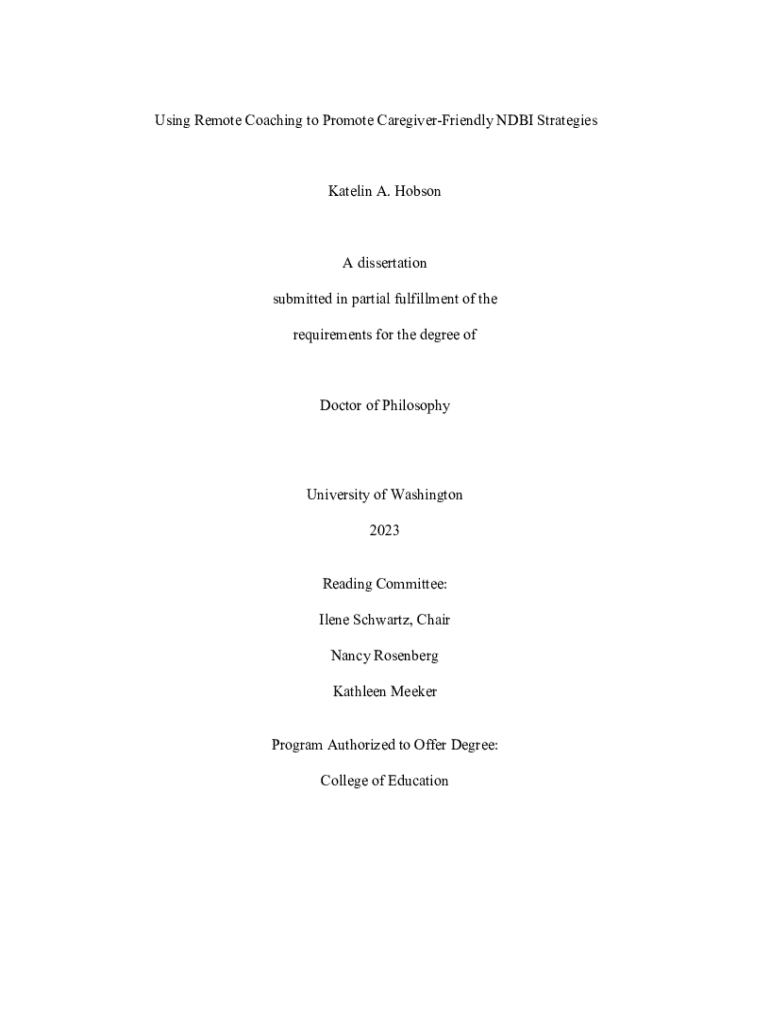 Using Remote Coaching to Promote Caregiver-Friendly NDBI Strategies

Katelin A. Hobson

A dissertation

submitted in partial fulfillment of the

requirements for the degree of

Doctor of Philosophy

University of Washington

2023

Reading Committee:

Ilene Schwartz, Chair

Nancy Rosenberg

Kathleen Meeker

Program Authorized to Offer Degree:

College of Education